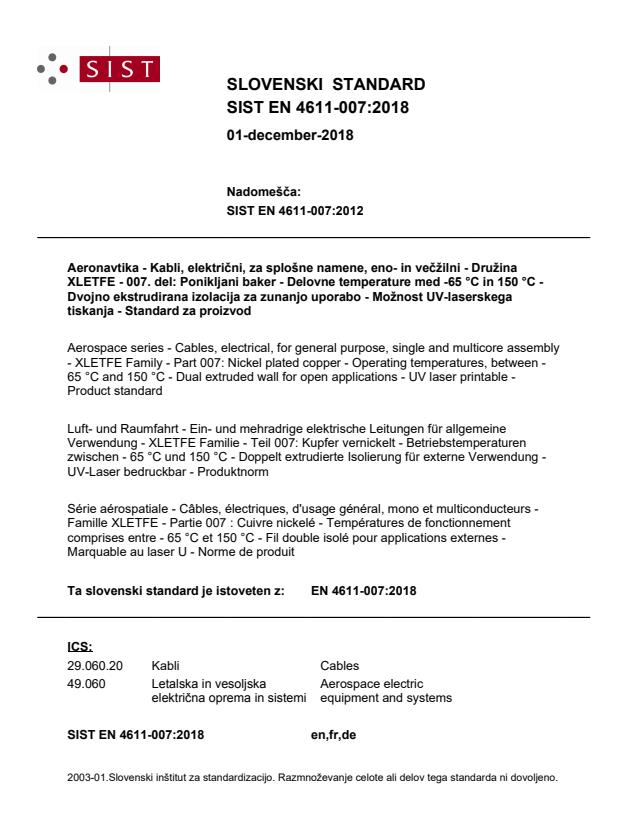 SIST

SLOVENSKI STANDARD
SIST EN 4611-007:2018

01-december-2018

Nadomešča:
SIST EN 4611-007:2012

Aeronavtika - Kabli, električni, za splošne namene, eno- in večžilni - Družina XLETFE - 007. del: Ponikljani baker - Delovne temperature med -65 °C in 150 °C - Dvojno ekstrudirana izolacija za zunanjo uporabo - Možnost UV-laserskega tiskanja - Standard za proizvod

Aerospace series - Cables, electrical, for general purpose, single and multicore assembly - XLETFE Family - Part 007: Nickel plated copper - Operating temperatures, between - 65 °C and 150 °C - Dual extruded wall for open applications - UV laser printable - Product standard

Luft- und Raumfahrt - Ein- und mehradrige elektrische Leitungen für allgemeine Verwendung - XLETFE Familie - Teil 007: Kupfer vernickelt - Betriebstemperaturen zwischen - 65 °C und 150 °C - Doppelt extrudierte Isolierung für externe Verwendung - UV-Laser bedruckbar - Produktnorm

Série aérospatiale - Câbles, électriques, d'usage général, mono et multiconducteurs - Famille XLETFE - Partie 007 : Cuivre nickelé - Températures de fonctionnement comprises entre - 65 °C et 150 °C - Fil double isolé pour applications externes - Marquable au laser U - Norme de produit

Ta slovenski standard je istoveten z: EN 4611-007:2018

ICS:

| | | |
|---|---|---|
| 29.060.20 | Kabli | Cables |
| 49.060 | Letalska in vesoljska električna oprema in sistemi | Aerospace electric equipment and systems |

SIST EN 4611-007:2018 en,fr,de

2003-01.Slovenski inštitut za standardizacijo. Razmnoževanje celote ali delov tega standarda ni dovoljeno.